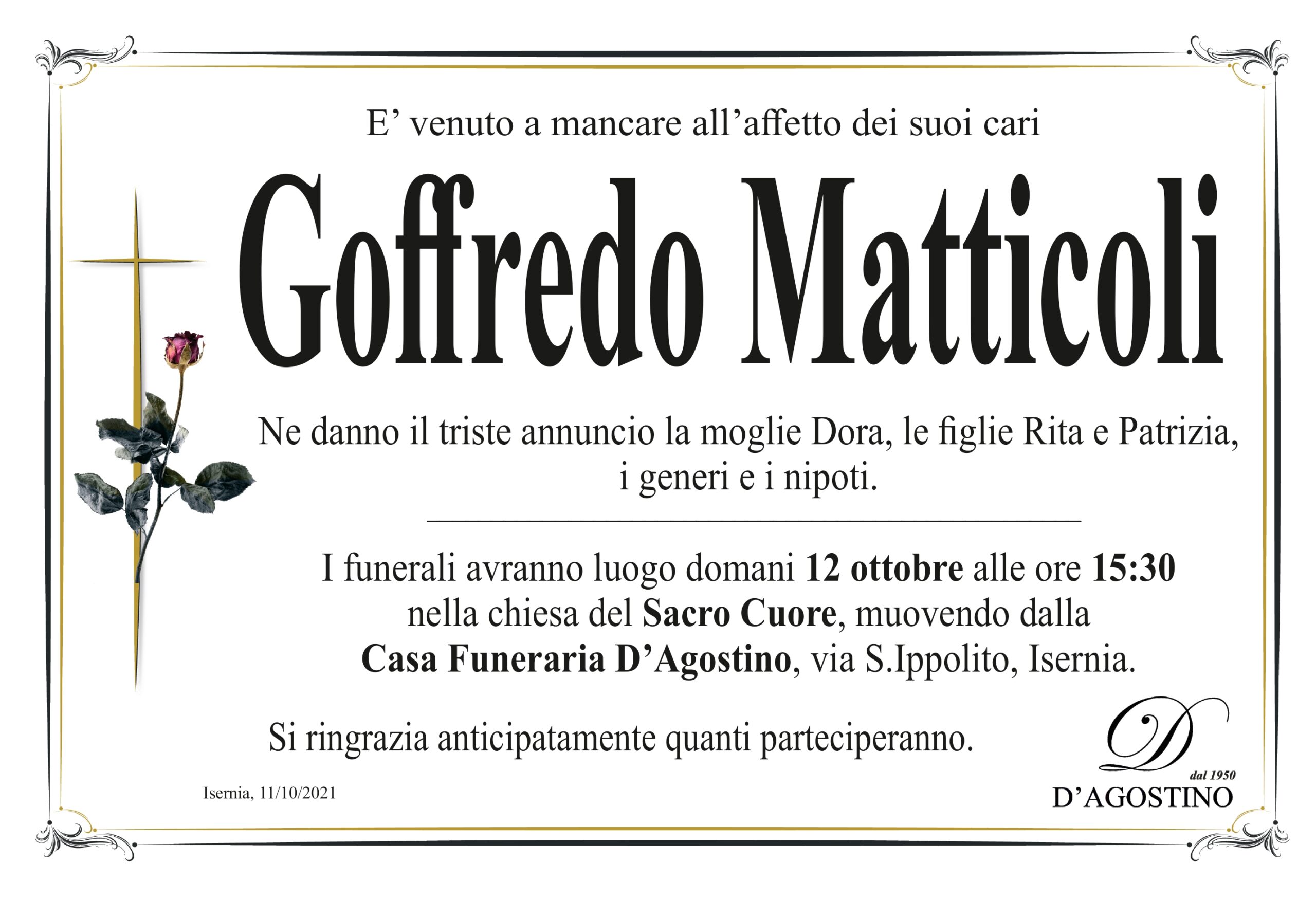 E' venuto a mancare all'affetto dei suoi cari

Goffredo Matticoli

Ne danno il triste annuncio la moglie Dora, le figlie Rita e Patrizia, i generi e i nipoti.

I funerali avranno luogo domani 12 ottobre alle ore 15:30 nella chiesa del Sacro Cuore, muovendo dalla Casa Funeraria D'Agostino, via S.Ippolito, Isernia.

Si ringrazia anticipatamente quanti parteciperanno.

Isernia, 11/10/2021

D
dal 1950
D'AGOSTINO